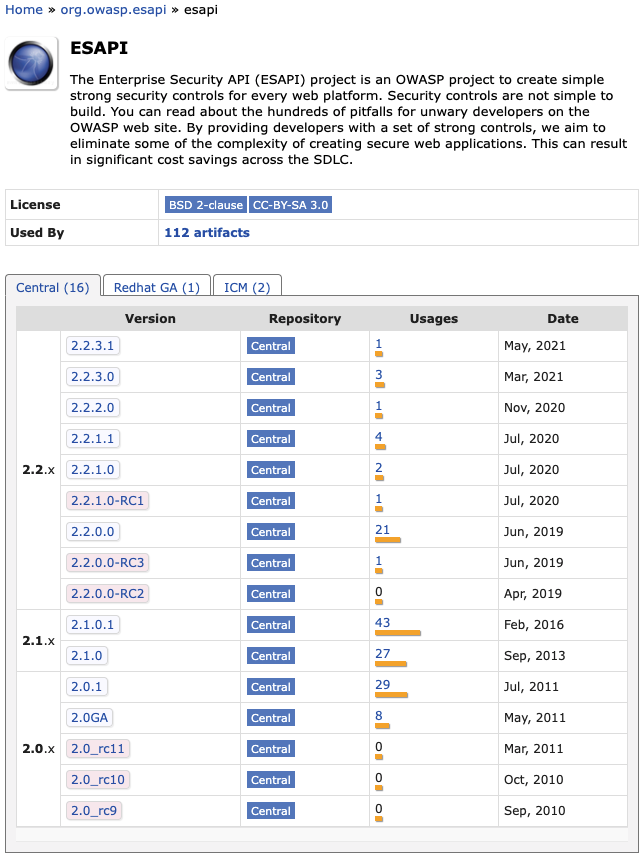 Home » org.owasp.esapi » esapi

ESAPI

The Enterprise Security API (ESAPI) project is an OWASP project to create simple strong security controls for every web platform. Security controls are not simple to build. You can read about the hundreds of pitfalls for unwary developers on the OWASP web site. By providing developers with a set of strong controls, we aim to eliminate some of the complexity of creating secure web applications. This can result in significant cost savings across the SDLC.

| License | BSD 2-clause CC-BY-SA 3.0 |
|---|---|
| Used By | 112 artifacts |

Central (16) Redhat GA (1) ICM (2)

| | Version | Repository | Usages | Date |
|---|---|---|---|---|
| 2.2.x | 2.2.3.1 | Central | 1 | May, 2021 |
| | 2.2.3.0 | Central | 3 | Mar, 2021 |
| | 2.2.2.0 | Central | 1 | Nov, 2020 |
| | 2.2.1.1 | Central | 4 | Jul, 2020 |
| | 2.2.1.0 | Central | 2 | Jul, 2020 |
| | 2.2.1.0-RC1 | Central | 1 | Jul, 2020 |
| | 2.2.0.0 | Central | 21 | Jun, 2019 |
| | 2.2.0.0-RC3 | Central | 1 | Jun, 2019 |
| | 2.2.0.0-RC2 | Central | 0 | Apr, 2019 |
| 2.1.x | 2.1.0.1 | Central | 43 | Feb, 2016 |
| | 2.1.0 | Central | 27 | Sep, 2013 |
| 2.0.x | 2.0.1 | Central | 29 | Jul, 2011 |
| | 2.0GA | Central | 8 | May, 2011 |
| | 2.0_rc11 | Central | 0 | Mar, 2011 |
| | 2.0_rc10 | Central | 0 | Oct, 2010 |
| | 2.0_rc9 | Central | 0 | Sep, 2010 |